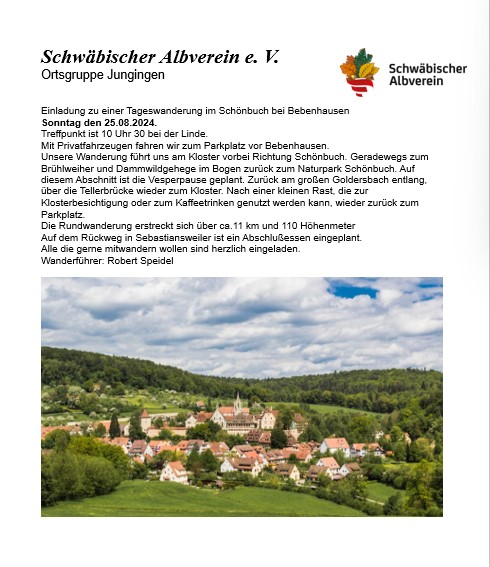 Schwäbischer Albverein e. V.
Ortsgruppe Jungingen

Schwäbischer Albverein

Einladung zu einer Tageswanderung im Schönbuch bei Bebenhausen
Sonntag den 25.08.2024.
Treffpunkt ist 10 Uhr 30 bei der Linde.
Mit Privatfahrzeugen fahren wir zum Parkplatz vor Bebenhausen.
Unsere Wanderung führt uns am Kloster vorbei Richtung Schönbuch. Geradewegs zum Brühlweiher und Dammwildgehege im Bogen zurück zum Naturpark Schönbuch. Auf diesem Abschnitt ist die Vesperpause geplant. Zurück am großen Goldersbach entlang, über die Tellerbrücke wieder zum Kloster. Nach einer kleinen Rast, die zur Klosterbesichtigung oder zum Kaffeetrinken genutzt werden kann, wieder zurück zum Parkplatz.
Die Rundwanderung erstreckt sich über ca.11 km und 110 Höhenmeter
Auf dem Rückweg in Sebastiansweiler ist ein Abschlußessen eingeplant.
Alle die gerne mitwandern wollen sind herzlich eingeladen.
Wanderführer: Robert Speidel